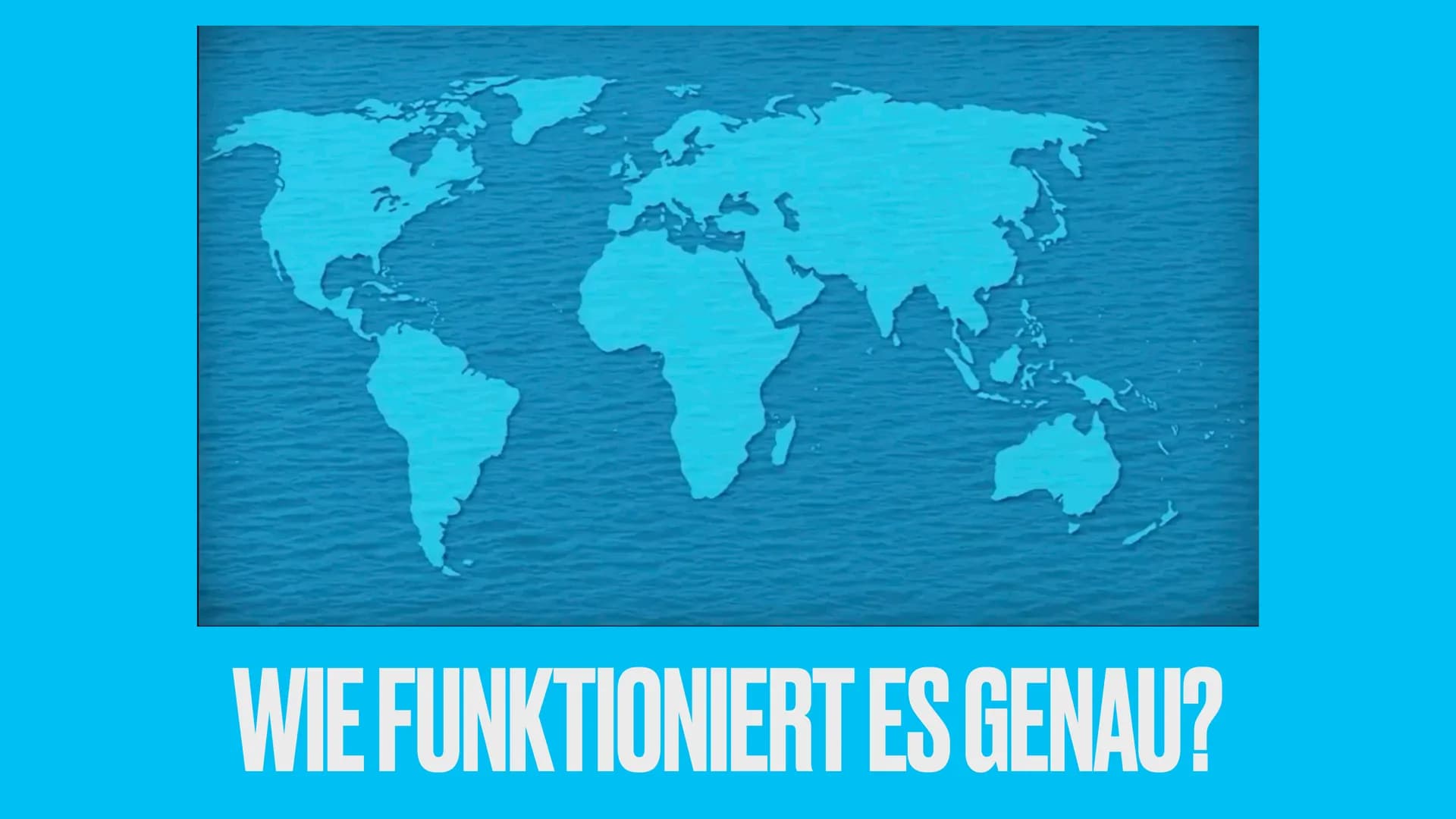 WIE FUNKTIONIERT ES GENAU?